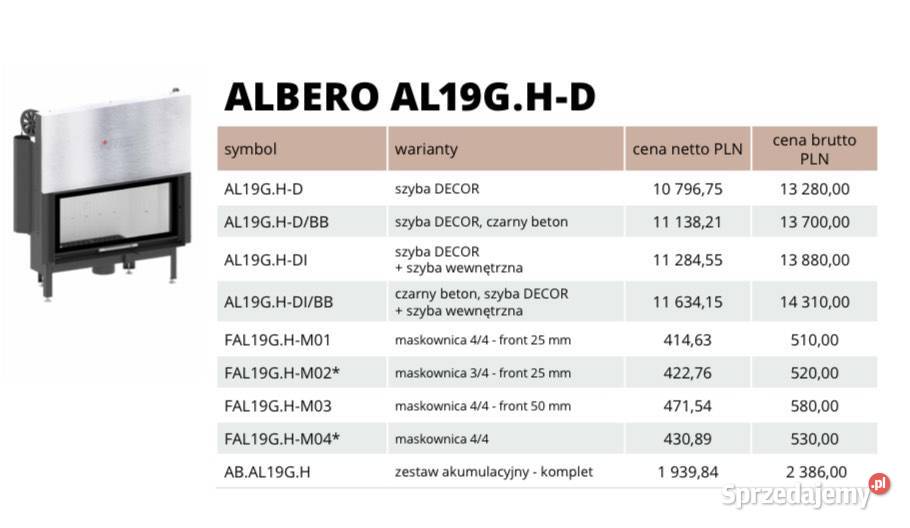 ALBERO AL19G.H-D

| symbol | warianty | cena netto PLN | cena brutto PLN |
|---|---|---|---|
| AL19G.H-D | szyba DECOR | 10 796,75 | 13 280,00 |
| AL19G.H-D/BB | szyba DECOR, czarny beton | 11 138,21 | 13 700,00 |
| AL19G.H-DI | szyba DECOR + szyba wewnętrzna | 11 284,55 | 13 880,00 |
| AL19G.H-DI/BB | czarny beton, szyba DECOR + szyba wewnętrzna | 11 634,15 | 14 310,00 |
| FAL19G.H-M01 | maskownica 4/4 - front 25 mm | 414,63 | 510,00 |
| FAL19G.H-M02* | maskownica 3/4 - front 25 mm | 422,76 | 520,00 |
| FAL19G.H-M03 | maskownica 4/4 - front 50 mm | 471,54 | 580,00 |
| FAL19G.H-M04* | maskownica 4/4 | 430,89 | 530,00 |
| AB.AL19G.H | zestaw akumulacyjny - komplet | 1 939,84 | 2 386,00 |

Sprzedajemy.pl